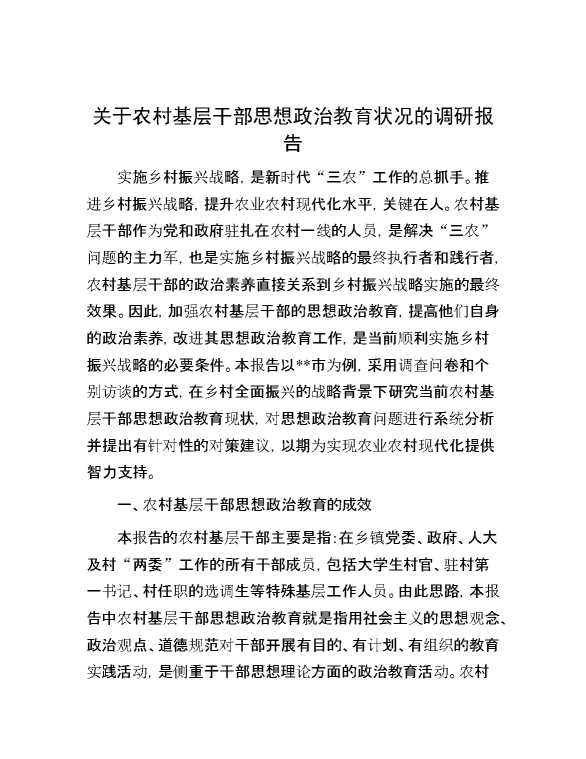 关于农村基层干部思想政治教育状况的调研报告

实施乡村振兴战略，是新时代“三农”工作的总抓手。推进乡村振兴战略，提升农业农村现代化水平，关键在人。农村基层干部作为党和政府驻扎在农村一线的人员，是解决“三农”问题的主力军，也是实施乡村振兴战略的最终执行者和践行者，农村基层干部的政治素养直接关系到乡村振兴战略实施的最终效果。因此，加强农村基层干部的思想政治教育，提高他们自身的政治素养，改进其思想政治教育工作，是当前顺利实施乡村振兴战略的必要条件。本报告以**市为例，采用调查问卷和个别访谈的方式，在乡村全面振兴的战略背景下研究当前农村基层干部思想政治教育现状，对思想政治教育问题进行系统分析并提出有针对性的对策建议，以期为实现农业农村现代化提供智力支持。

一、农村基层干部思想政治教育的成效

本报告的农村基层干部主要是指：在乡镇党委、政府、人大及村“两委”工作的所有干部成员，包括大学生村官、驻村第一书记、村任职的选调生等特殊基层工作人员。由此思路，本报告中农村基层干部思想政治教育就是指用社会主义的思想观念、政治观点、道德规范对干部开展有目的、有计划、有组织的教育实践活动，是侧重于干部思想理论方面的政治教育活动。农村